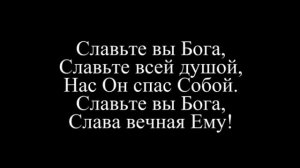 Славьте вы Бога,
Славьте всей душой,
Нас Он спас Собой.
Славьте вы Бога,
Слава вечная Ему!